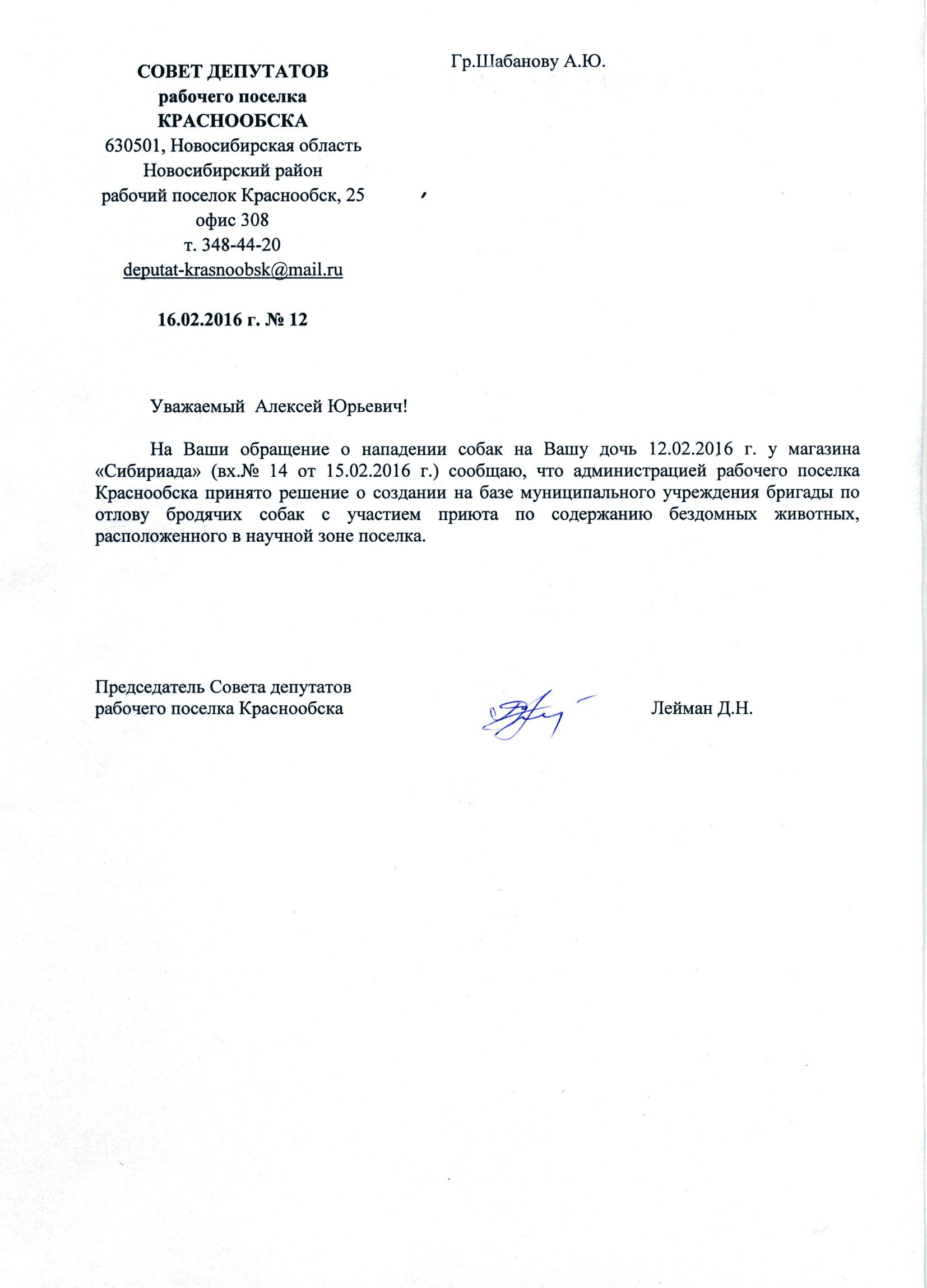 СОВЕТ ДЕПУТАТОВ
рабочего поселка
КРАСНООБСКА
630501, Новосибирская область
Новосибирский район
рабочий поселок Краснообск, 25
офис 308
т. 348-44-20
deputat-krasnoobsk@mail.ru

16.02.2016 г. № 12

Гр.Шабанову А.Ю.

Уважаемый Алексей Юрьевич!

На Ваши обращение о нападении собак на Вашу дочь 12.02.2016 г. у магазина «Сибириада» (вх.№ 14 от 15.02.2016 г.) сообщаю, что администрацией рабочего поселка Краснообска принято решение о создании на базе муниципального учреждения бригады по отлову бродячих собак с участием приюта по содержанию бездомных животных, расположенного в научной зоне поселка.

Председатель Совета депутатов
рабочего поселка Краснообска

Лейман Д.Н.